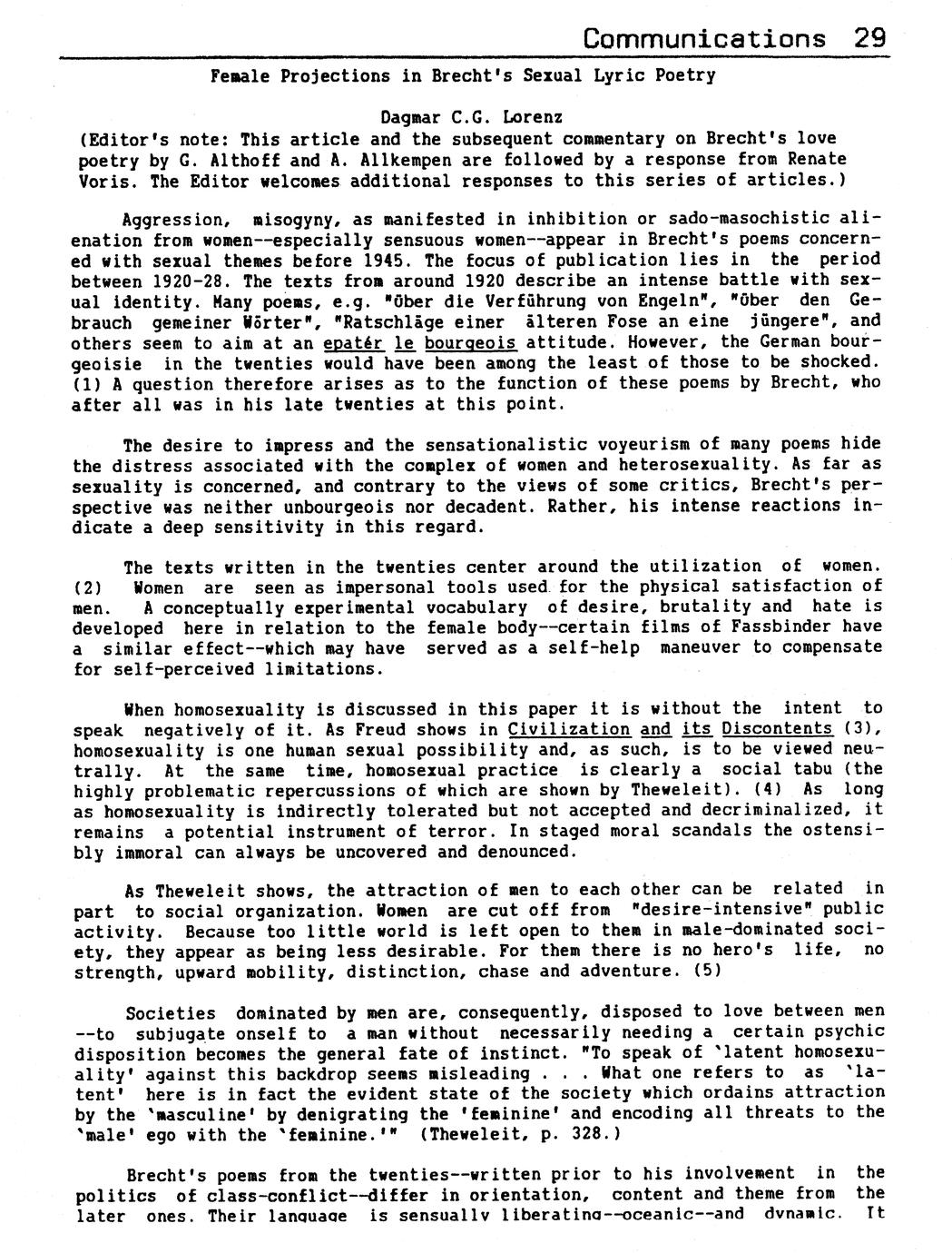 Communications 29

Female Projections in Brecht's Sexual Lyric Poetry

Dagmar C.G. Lorenz

(Editor's note: This article and the subsequent commentary on Brecht's love poetry by G. Althoff and A. Allkempen are followed by a response from Renate Voris. The Editor welcomes additional responses to this series of articles.)

Aggression, misogyny, as manifested in inhibition or sado-masochistic alienation from women--especially sensuous women--appear in Brecht's poems concerned with sexual themes before 1945. The focus of publication lies in the period between 1920-28. The texts from around 1920 describe an intense battle with sexual identity. Many poems, e.g. "Über die Verführung von Engeln", "Über den Gebrauch gemeiner Wörter", "Ratschläge einer älteren Fose an eine jüngere", and others seem to aim at an epatér le bourgeois attitude. However, the German bourgeoisie in the twenties would have been among the least of those to be shocked. (1) A question therefore arises as to the function of these poems by Brecht, who after all was in his late twenties at this point.

The desire to impress and the sensationalistic voyeurism of many poems hide the distress associated with the complex of women and heterosexuality. As far as sexuality is concerned, and contrary to the views of some critics, Brecht's perspective was neither unbourgeois nor decadent. Rather, his intense reactions indicate a deep sensitivity in this regard.

The texts written in the twenties center around the utilization of women. (2) Women are seen as impersonal tools used for the physical satisfaction of men. A conceptually experimental vocabulary of desire, brutality and hate is developed here in relation to the female body--certain films of Fassbinder have a similar effect--which may have served as a self-help maneuver to compensate for self-perceived limitations.

When homosexuality is discussed in this paper it is without the intent to speak negatively of it. As Freud shows in Civilization and its Discontents (3), homosexuality is one human sexual possibility and, as such, is to be viewed neutrally. At the same time, homosexual practice is clearly a social tabu (the highly problematic repercussions of which are shown by Theweleit). (4) As long as homosexuality is indirectly tolerated but not accepted and decriminalized, it remains a potential instrument of terror. In staged moral scandals the ostensibly immoral can always be uncovered and denounced.

As Theweleit shows, the attraction of men to each other can be related in part to social organization. Women are cut off from "desire-intensive" public activity. Because too little world is left open to them in male-dominated society, they appear as being less desirable. For them there is no hero's life, no strength, upward mobility, distinction, chase and adventure. (5)

Societies dominated by men are, consequently, disposed to love between men --to subjugate onself to a man without necessarily needing a certain psychic disposition becomes the general fate of instinct. "To speak of `latent homosexuality' against this backdrop seems misleading . . . What one refers to as `latent' here is in fact the evident state of the society which ordains attraction by the `masculine' by denigrating the 'feminine' and encoding all threats to the `male' ego with the `feminine.'" (Theweleit, p. 328.)

Brecht's poems from the twenties--written prior to his involvement in the politics of class-conflict--differ in orientation, content and theme from the later ones. Their language is sensually liberating--oceanic--and dynamic. It